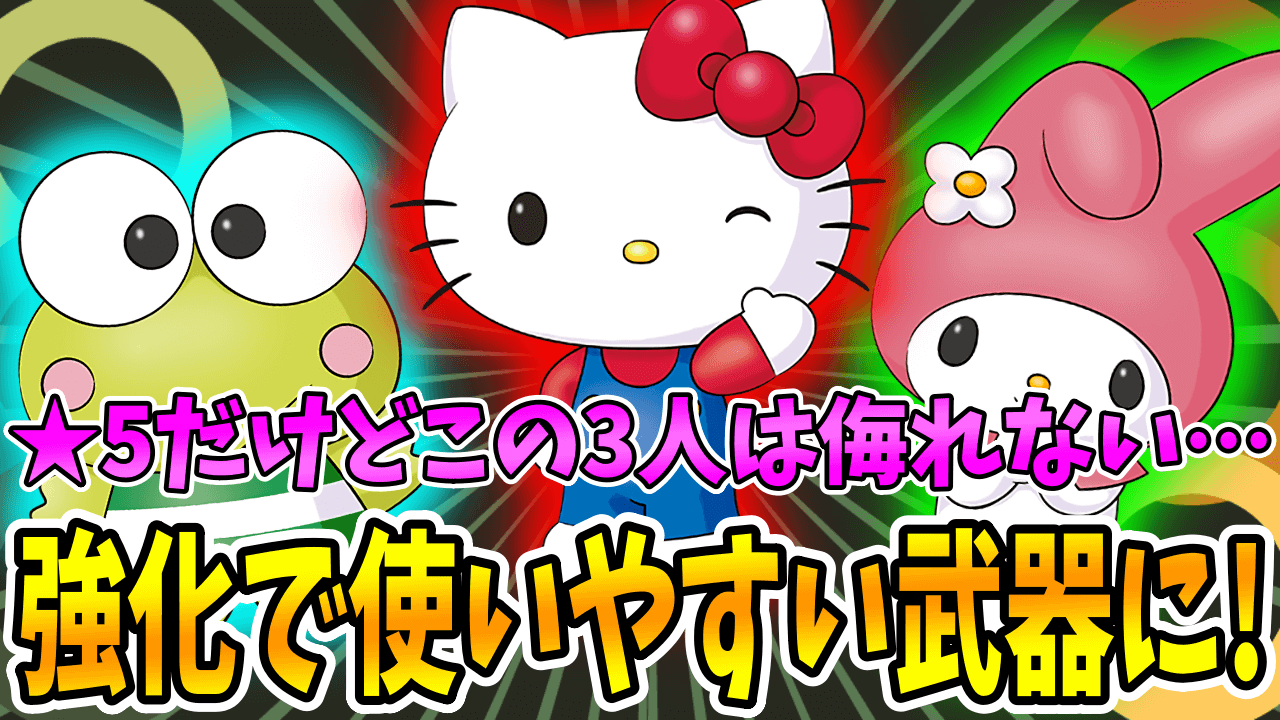 ★5だけどこの3人は侮れない…
強化で使いやすい武器に!